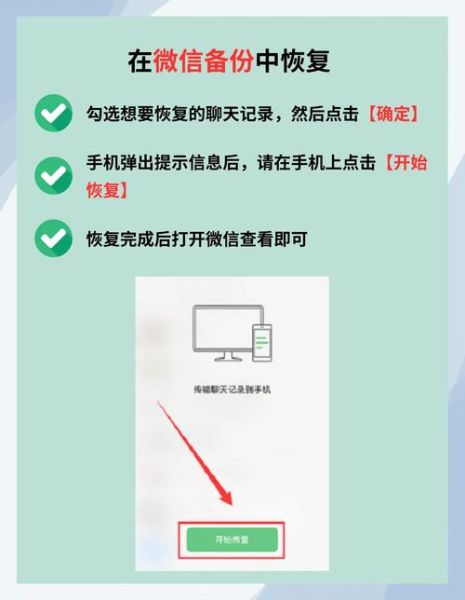 在微信备份中恢复

勾选想要恢复的聊天记录，然后点击【确定】

手机弹出提示信息后，请在手机上点击【开始恢复】

恢复完成后打开微信查看即可

传输聊天记录到手机

开始恢复